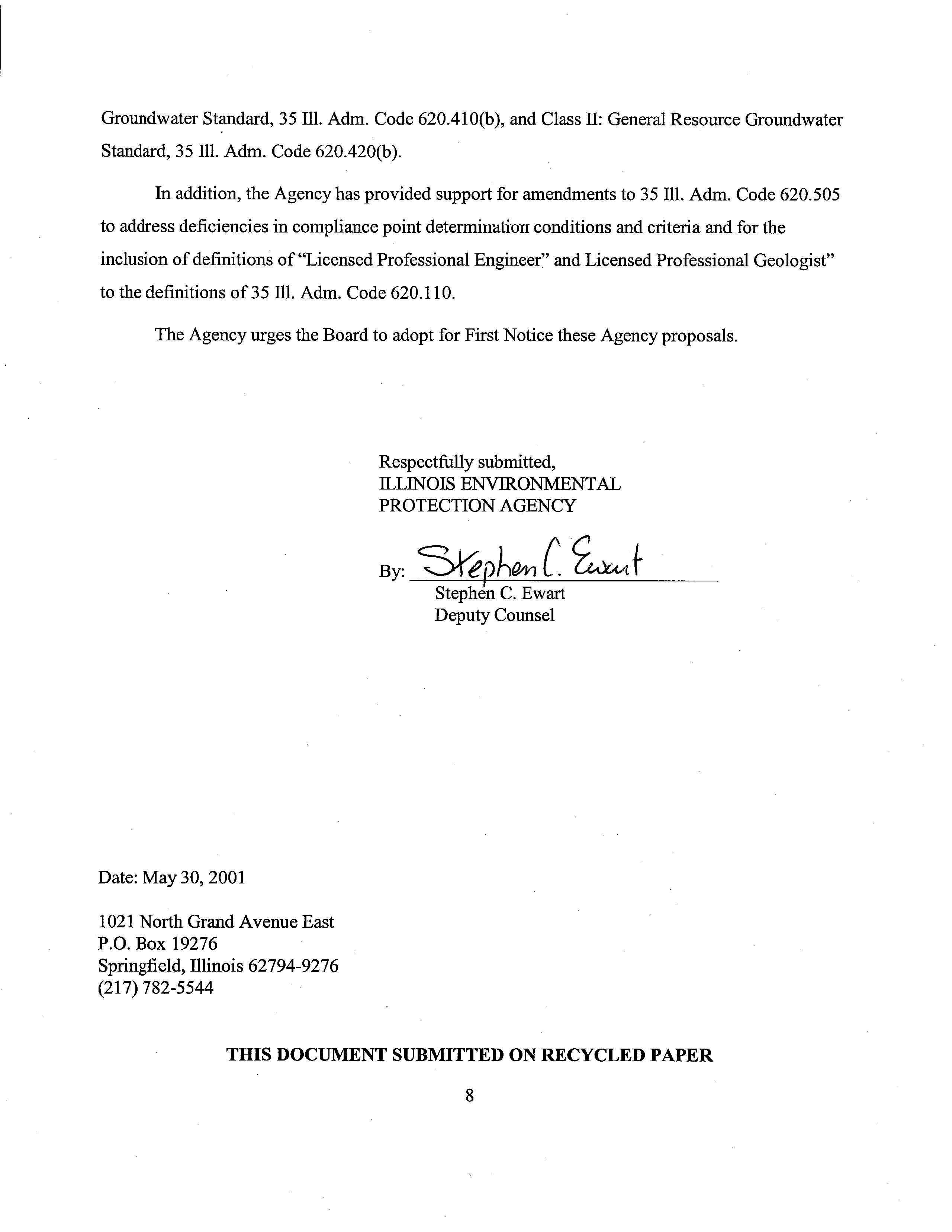 Groundwater Standard, 35 Ill. Adm. Code 620.410(b), and Class II: General Resource Groundwater Standard, 35 Ill. Adm. Code 620.420(b).

In addition, the Agency has provided support for amendments to 35 Ill. Adm. Code 620.505 to address deficiencies in compliance point determination conditions and criteria and for the inclusion of definitions of "Licensed Professional Engineer" and Licensed Professional Geologist" to the definitions of 35 Ill. Adm. Code 620.110.

The Agency urges the Board to adopt for First Notice these Agency proposals.

Respectfully submitted,
ILLINOIS ENVIRONMENTAL PROTECTION AGENCY

By: Stephen C. Ewart
Stephen C. Ewart
Deputy Counsel

Date: May 30, 2001

1021 North Grand Avenue East
P.O. Box 19276
Springfield, Illinois 62794-9276
(217) 782-5544

THIS DOCUMENT SUBMITTED ON RECYCLED PAPER

8